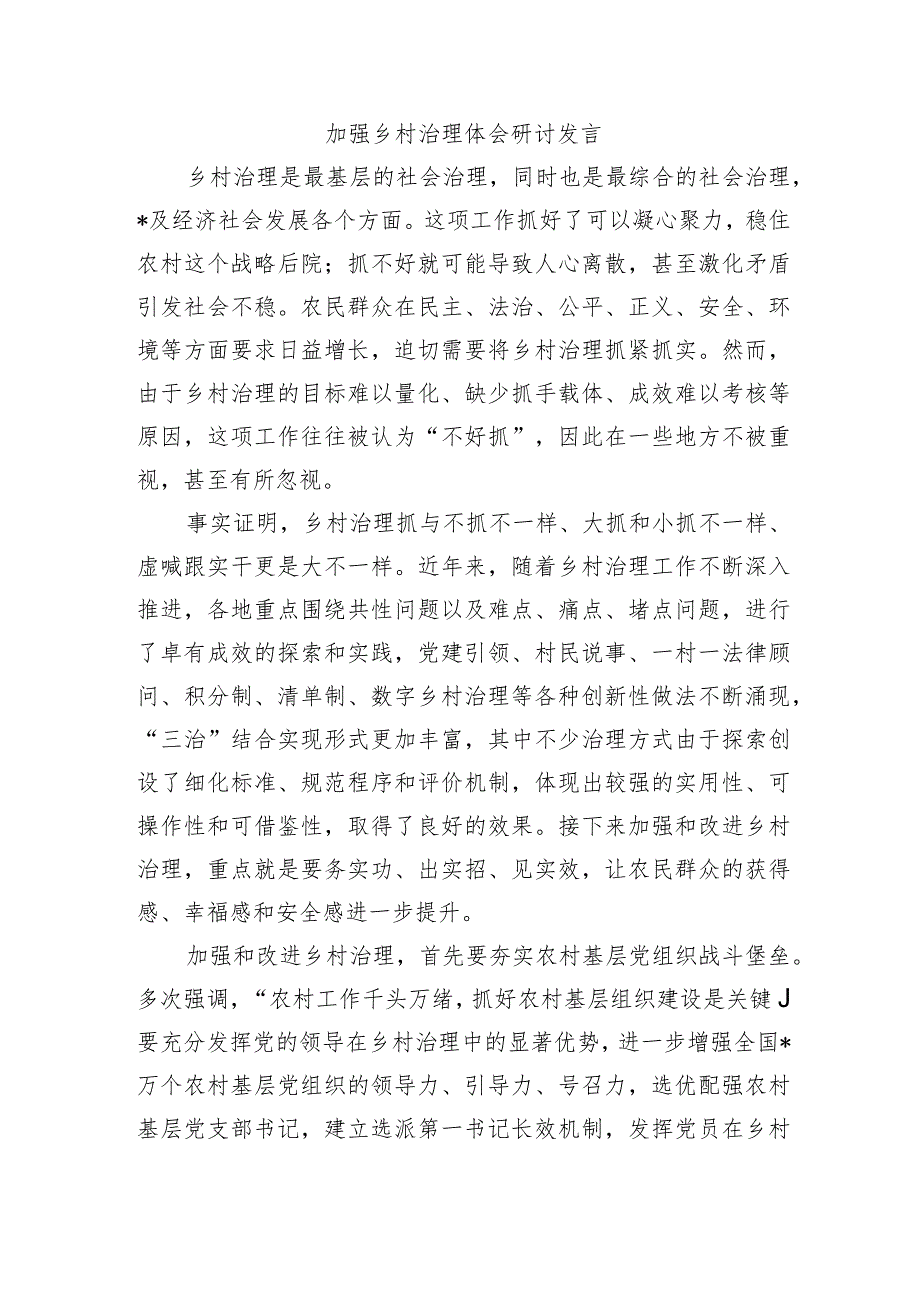 加强乡村治理体会研讨发言

乡村治理是最基层的社会治理，同时也是最综合的社会治理，*及经济社会发展各个方面。这项工作抓好了可以凝心聚力，稳住农村这个战略后院；抓不好就可能导致人心离散，甚至激化矛盾引发社会不稳。农民群众在民主、法治、公平、正义、安全、环境等方面要求日益增长，迫切需要将乡村治理抓紧抓实。然而，由于乡村治理的目标难以量化、缺少抓手载体、成效难以考核等原因，这项工作往往被认为“不好抓”，因此在一些地方不被重视，甚至有所忽视。

事实证明，乡村治理抓与不抓不一样、大抓和小抓不一样、虚喊跟实干更是大不一样。近年来，随着乡村治理工作不断深入推进，各地重点围绕共性问题以及难点、痛点、堵点问题，进行了卓有成效的探索和实践，党建引领、村民说事、一村一法律顾问、积分制、清单制、数字乡村治理等各种创新性做法不断涌现，“三治”结合实现形式更加丰富，其中不少治理方式由于探索创设了细化标准、规范程序和评价机制，体现出较强的实用性、可操作性和可借鉴性，取得了良好的效果。接下来加强和改进乡村治理，重点就是要务实功、出实招、见实效，让农民群众的获得感、幸福感和安全感进一步提升。

加强和改进乡村治理，首先要夯实农村基层党组织战斗堡垒。多次强调，“农村工作千头万绪，抓好农村基层组织建设是关键J要充分发挥党的领导在乡村治理中的显著优势，进一步增强全国*万个农村基层党组织的领导力、引导力、号召力，选优配强农村基层党支部书记，建立选派第一书记长效机制，发挥党员在乡村